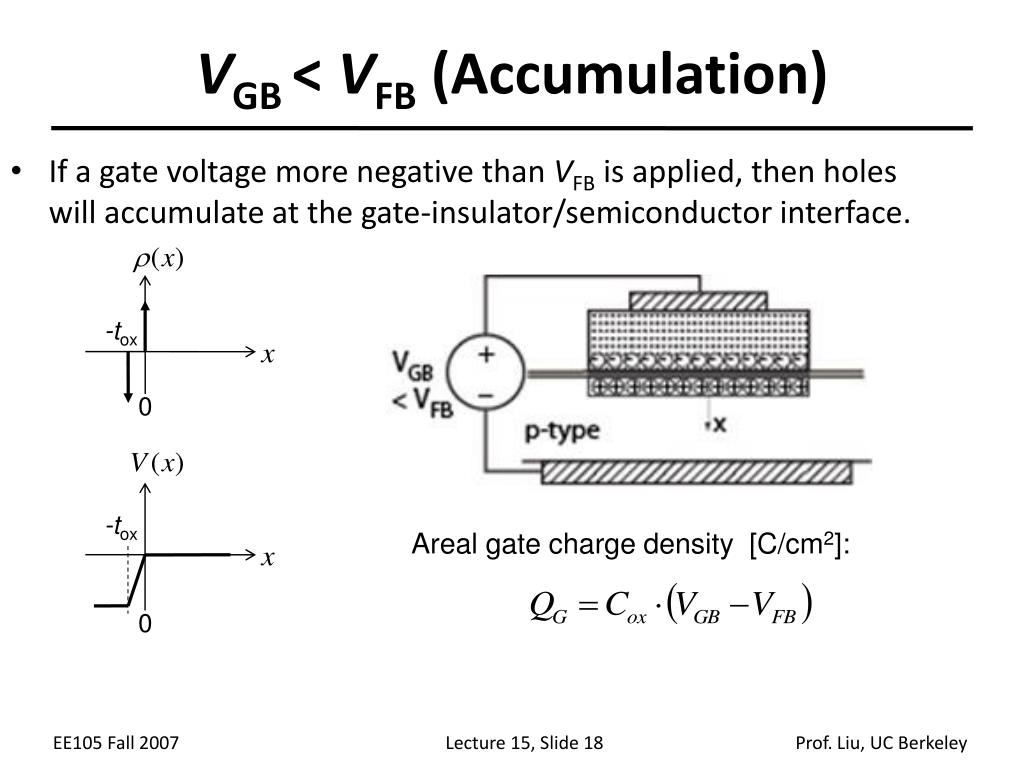 $V_{GB} < V_{FB}$ (Accumulation)

• If a gate voltage more negative than $V_{FB}$ is applied, then holes will accumulate at the gate-insulator/semiconductor interface.

$\rho(x)$

$-t_{ox}$

$x$

0

$V(x)$

$-t_{ox}$

$x$

0

$V_{GB}$ $< V_{FB}$

+

−

p-type

x

Areal gate charge density [C/cm$^2$]:

$Q_G = C_{ox} \cdot (V_{GB} - V_{FB})$

EE105 Fall 2007

Lecture 15, Slide 18

Prof. Liu, UC Berkeley